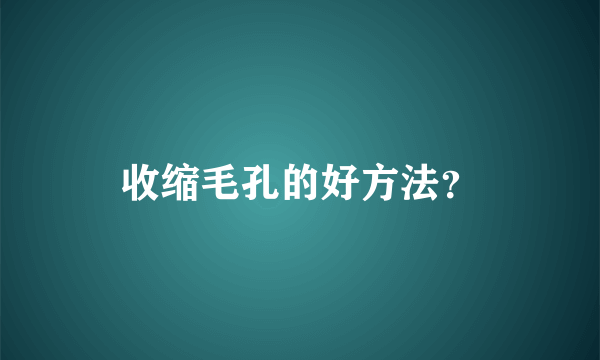 收缩毛孔的好方法?